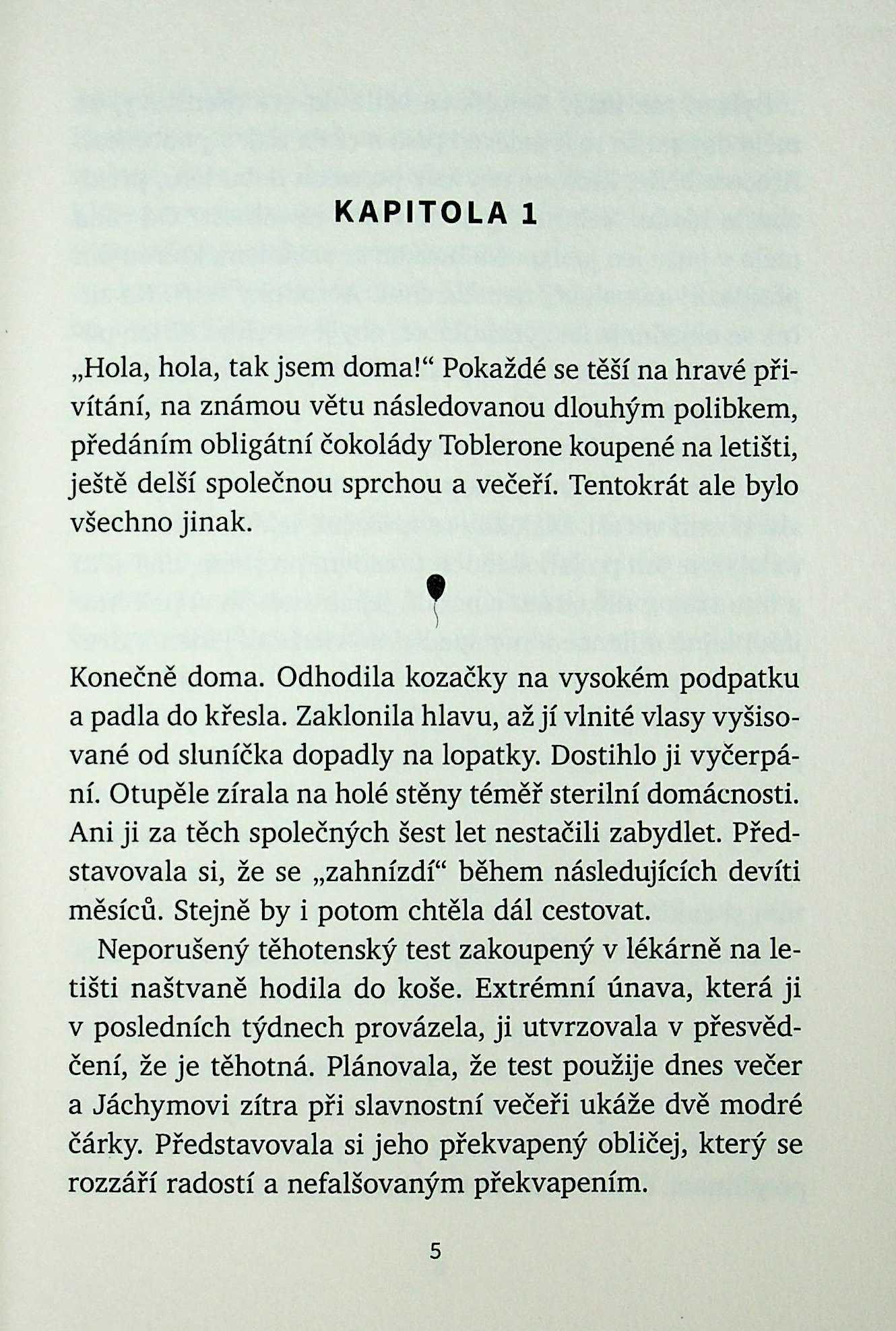 KAPITOLA 1

„Hola, hola, tak jsem doma!“ Pokaždé se těší na hravé přivítání, na známou větu následovanou dlouhým polibkem, předáním obligátní čokolády Toblerone koupené na letišti, ještě delší společnou sprchou a večeří. Tentokrát ale bylo všechno jinak.

Konečně doma. Odhodila kozačky na vysokém podpatku a padla do křesla. Zaklonila hlavu, až jí vlnité vlasy vyšisované od sluníčka dopadly na lopatky. Dostihlo ji vyčerpání. Otupěle zírala na holé stěny téměř sterilní domácnosti. Ani ji za těch společných šest let nestačili zabydlet. Představovala si, že se „zahnízdí“ během následujících devíti měsíců. Stejně by i potom chtěla dál cestovat.

Neporušený těhotenský test zakoupený v lékárně na letišti naštvaně hodila do koše. Extrémní únava, která ji v posledních týdnech provázela, ji utvrzovala v přesvědčení, že je těhotná. Plánovala, že test použije dnes večer a Jáchymovi zítra při slavnostní večeři ukáže dvě modré čárky. Představovala si jeho překvapený obličej, který se rozzáří radostí a nefalšovaným překvapením.

5